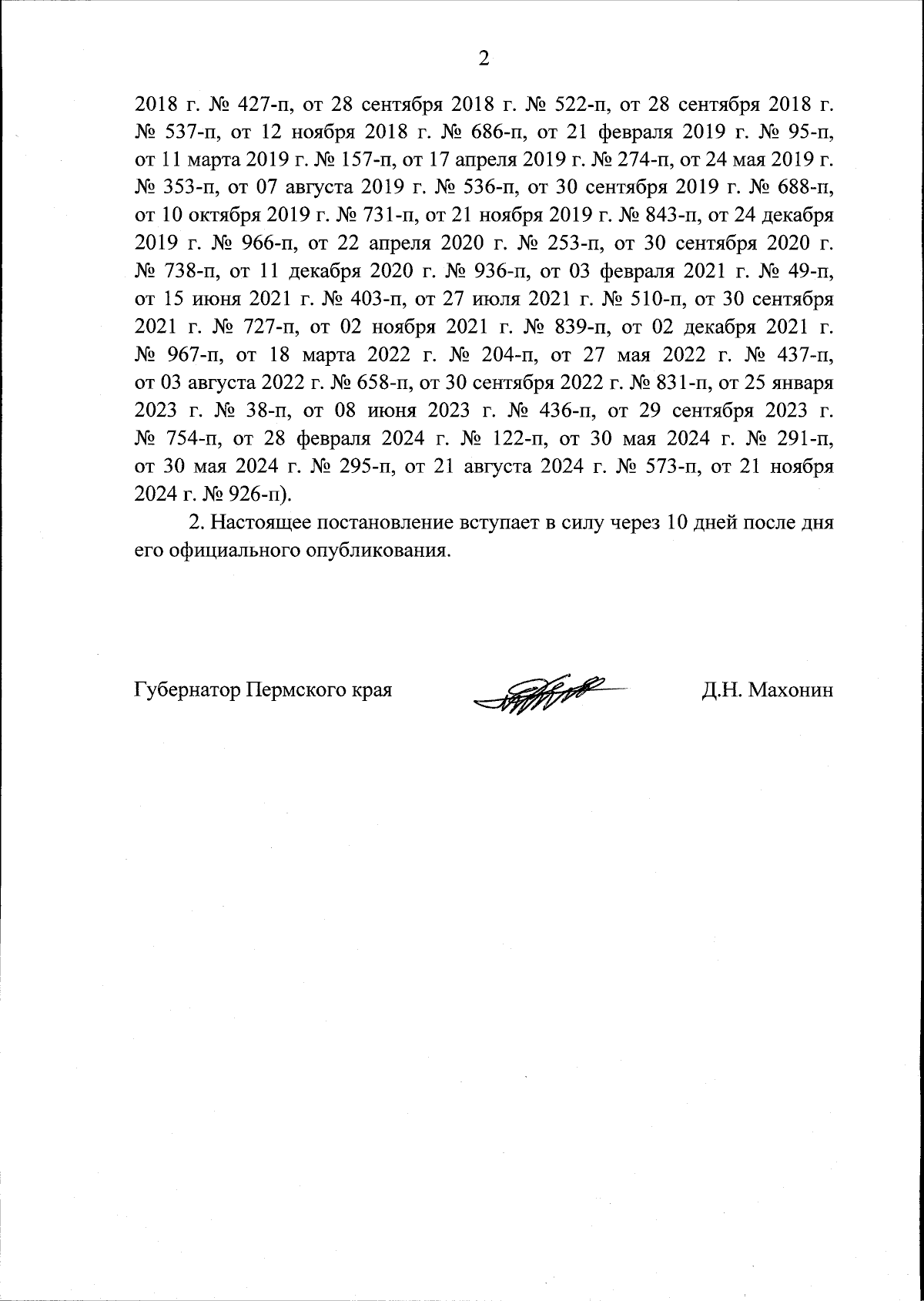 2

2018 г. № 427-п, от 28 сентября 2018 г. № 522-п, от 28 сентября 2018 г. № 537-п, от 12 ноября 2018 г. № 686-п, от 21 февраля 2019 г. № 95-п, от 11 марта 2019 г. № 157-п, от 17 апреля 2019 г. № 274-п, от 24 мая 2019 г. № 353-п, от 07 августа 2019 г. № 536-п, от 30 сентября 2019 г. № 688-п, от 10 октября 2019 г. № 731-п, от 21 ноября 2019 г. № 843-п, от 24 декабря 2019 г. № 966-п, от 22 апреля 2020 г. № 253-п, от 30 сентября 2020 г. № 738-п, от 11 декабря 2020 г. № 936-п, от 03 февраля 2021 г. № 49-п, от 15 июня 2021 г. № 403-п, от 27 июля 2021 г. № 510-п, от 30 сентября 2021 г. № 727-п, от 02 ноября 2021 г. № 839-п, от 02 декабря 2021 г. № 967-п, от 18 марта 2022 г. № 204-п, от 27 мая 2022 г. № 437-п, от 03 августа 2022 г. № 658-п, от 30 сентября 2022 г. № 831-п, от 25 января 2023 г. № 38-п, от 08 июня 2023 г. № 436-п, от 29 сентября 2023 г. № 754-п, от 28 февраля 2024 г. № 122-п, от 30 мая 2024 г. № 291-п, от 30 мая 2024 г. № 295-п, от 21 августа 2024 г. № 573-п, от 21 ноября 2024 г. № 926-п).

2. Настоящее постановление вступает в силу через 10 дней после дня его официального опубликования.

Губернатор Пермского края Д.Н. Махонин